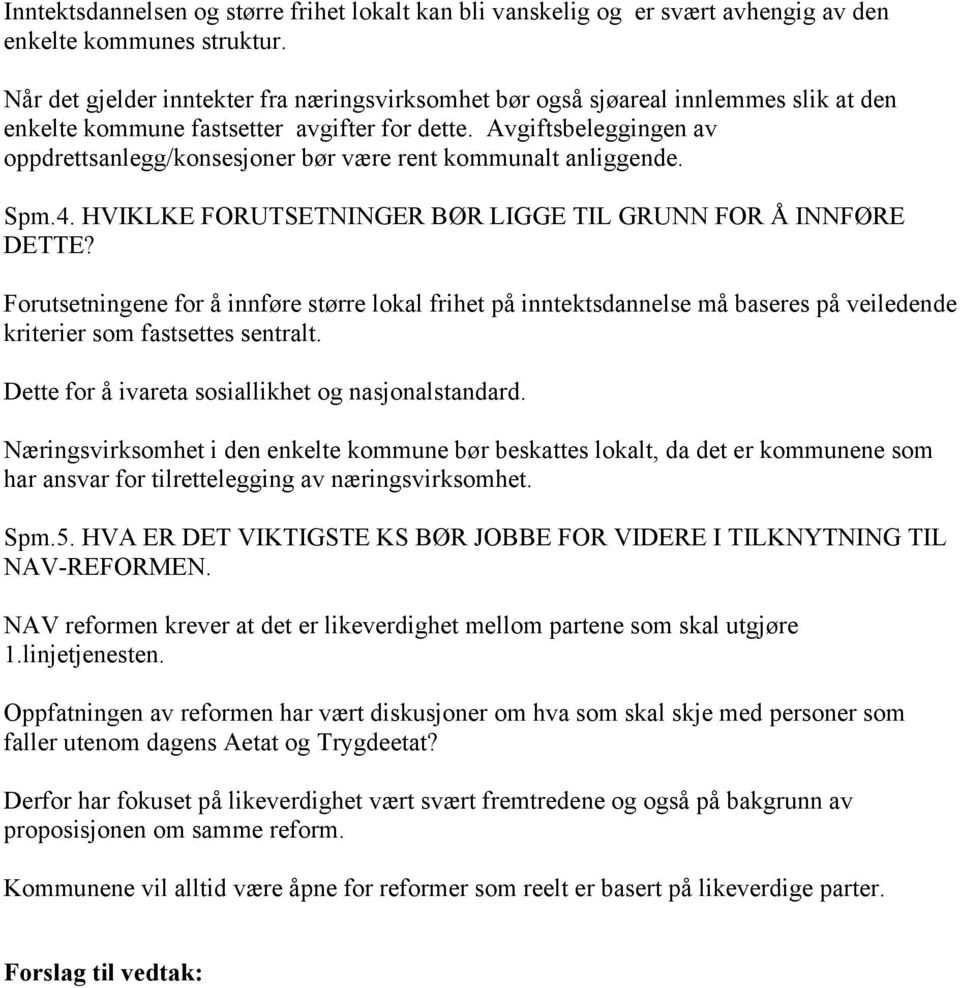 Inntektsdannelsen og større frihet lokalt kan bli vanskelig og er svært avhengig av den enkelte kommunes struktur.

Når det gjelder inntekter fra næringsvirksomhet bør også sjøareal innlemmes slik at den enkelte kommune fastsetter avgifter for dette. Avgiftsbeleggingen av oppdrettsanlegg/konsesjoner bør være rent kommunalt anliggende.

Spm.4. HVIKLKE FORUTSETNINGER BØR LIGGE TIL GRUNN FOR Å INNFØRE DETTE?

Forutsetningene for å innføre større lokal frihet på inntektsdannelse må baseres på veiledende kriterier som fastsettes sentralt.

Dette for å ivareta sosiallikhet og nasjonalstandard.

Næringsvirksomhet i den enkelte kommune bør beskattes lokalt, da det er kommunene som har ansvar for tilrettelegging av næringsvirksomhet.

Spm.5. HVA ER DET VIKTIGSTE KS BØR JOBBE FOR VIDERE I TILKNYTNING TIL NAV-REFORMEN.

NAV reformen krever at det er likeverdighet mellom partene som skal utgjøre 1.linjetjenesten.

Oppfatningen av reformen har vært diskusjoner om hva som skal skje med personer som faller utenom dagens Aetat og Trygdeetat?

Derfor har fokuset på likeverdighet vært svært fremtredene og også på bakgrunn av proposisjonen om samme reform.

Kommunene vil alltid være åpne for reformer som reelt er basert på likeverdige parter.

Forslag til vedtak: